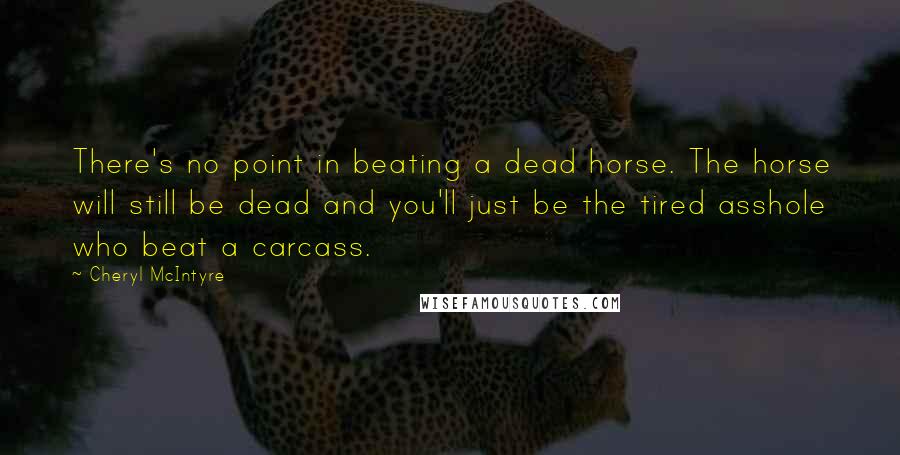 There's no point in beating a dead horse. The horse will still be dead and you'll just be the tired asshole who beat a carcass.

~ Cheryl McIntyre

WISEFAMOUSQUOTES.COM